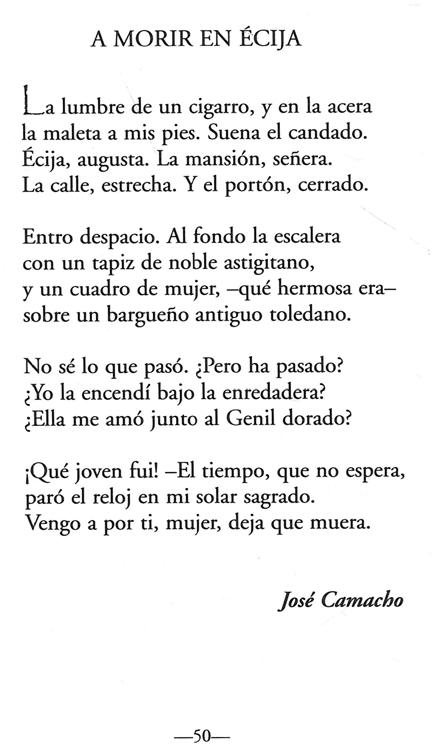 A MORIR EN ÉCIJA

La lumbre de un cigarro, y en la acera
la maleta a mis pies. Suena el candado.
Écija, augusta. La mansión, señera.
La calle, estrecha. Y el portón, cerrado.

Entro despacio. Al fondo la escalera
con un tapiz de noble astigitano,
y un cuadro de mujer, –qué hermosa era–
sobre un bargueño antiguo toledano.

No sé lo que pasó. ¿Pero ha pasado?
¿Yo la encendí bajo la enredadera?
¿Ella me amó junto al Genil dorado?

¡Qué joven fui! –El tiempo, que no espera,
paró el reloj en mi solar sagrado.
Vengo a por ti, mujer, deja que muera.

José Camacho

—50—